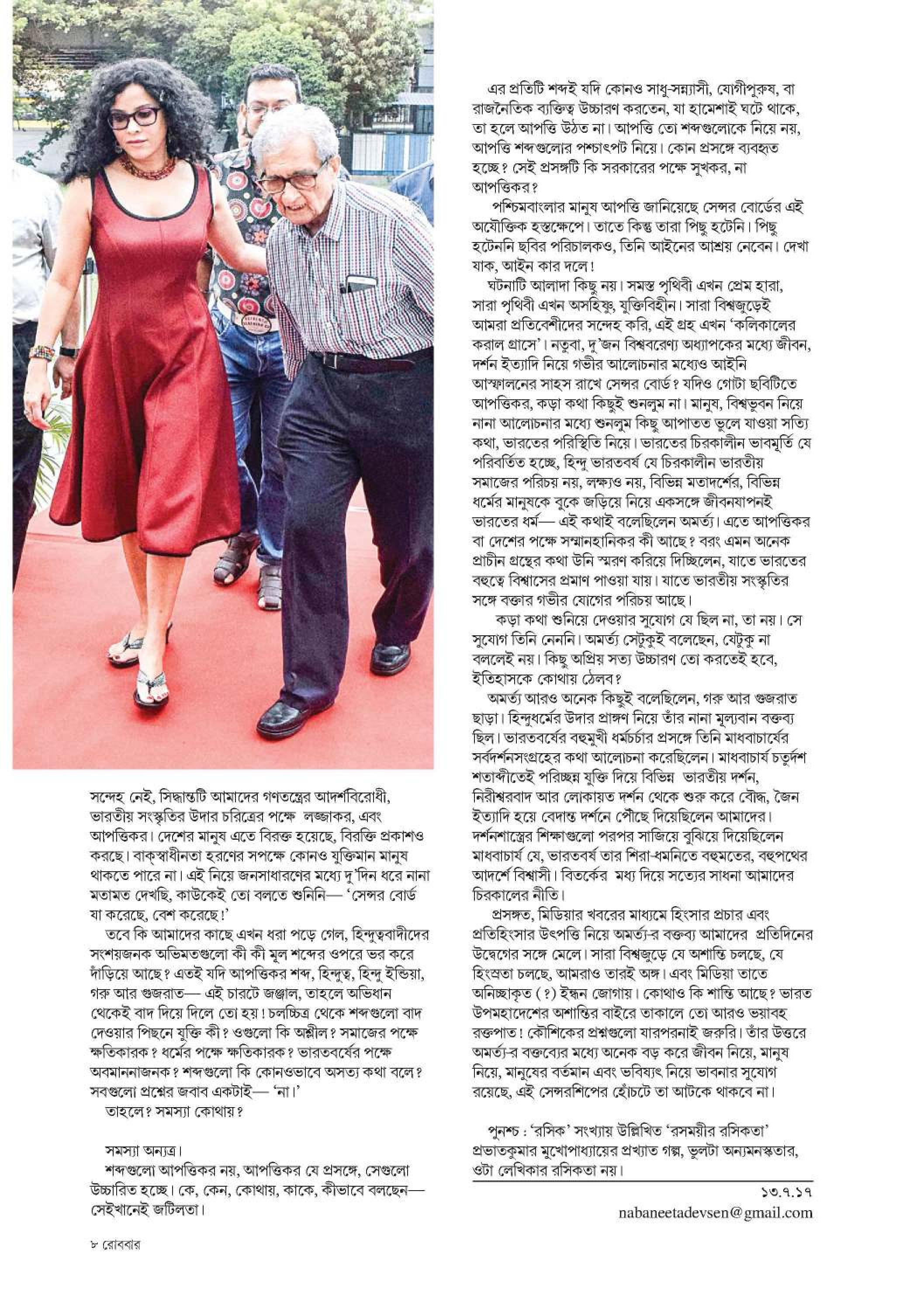 সন্দেহ নেই, সিদ্ধান্তটি আমাদের গণতন্ত্রের আদর্শবিরোধী, ভারতীয় সংস্কৃতির উদার চরিত্রের পক্ষে লজ্জাকর, এবং আপত্তিকর। দেশের মানুষ এতে বিরক্ত হয়েছে, বিরক্তি প্রকাশও করছে। বাক্‌স্বাধীনতা হরণের সপক্ষে কোনও যুক্তিমান মানুষ থাকতে পারে না। এই নিয়ে জনসাধারণের মধ্যে দু'দিন ধরে নানা মতামত দেখছি, কাউকেই তো বলতে শুনিনি— 'সেন্সর বোর্ড যা করেছে, বেশ করেছে!'

তবে কি আমাদের কাছে এখন ধরা পড়ে গেল, হিন্দুত্ববাদীদের সংশয়জনক অভিমতগুলো কী কী মূল শব্দের ওপরে ভর করে দাঁড়িয়ে আছে? এতই যদি আপত্তিকর শব্দ, হিন্দুত্ব, হিন্দু ইন্ডিয়া, গরু আর গুজরাত— এই চারটে জঞ্জাল, তাহলে অভিধান থেকেই বাদ দিয়ে দিলে তো হয়! চলচ্চিত্র থেকে শব্দগুলো বাদ দেওয়ার পিছনে যুক্তি কী? ওগুলো কি অশ্লীল? সমাজের পক্ষে ক্ষতিকারক? ধর্মের পক্ষে ক্ষতিকারক? ভারতবর্ষের পক্ষে অবমাননাজনক? শব্দগুলো কি কোনওভাবে অসত্য কথা বলে? সবগুলো প্রশ্নের জবাব একটাই— 'না।'

তাহলে? সমস্যা কোথায়?

সমস্যা অন্যত্র।

শব্দগুলো আপত্তিকর নয়, আপত্তিকর যে প্রসঙ্গে, সেগুলো উচ্চারিত হচ্ছে। কে, কেন, কোথায়, কাকে, কীভাবে বলছেন— সেইখানেই জটিলতা।

এর প্রতিটি শব্দই যদি কোনও সাধু-সন্ন্যাসী, যোগীপুরুষ, বা রাজনৈতিক ব্যক্তিত্ব উচ্চারণ করতেন, যা হামেশাই ঘটে থাকে, তা হলে আপত্তি উঠত না। আপত্তি তো শব্দগুলোকে নিয়ে নয়, আপত্তি শব্দগুলোর পশ্চাৎপট নিয়ে। কোন প্রসঙ্গে ব্যবহৃত হচ্ছে? সেই প্রসঙ্গটি কি সরকারের পক্ষে সুখকর, না আপত্তিকর?

পশ্চিমবাংলার মানুষ আপত্তি জানিয়েছে সেন্সর বোর্ডের এই অযৌক্তিক হস্তক্ষেপে। তাতে কিন্তু তারা পিছু হটেনি। পিছু হটেননি ছবির পরিচালকও, তিনি আইনের আশ্রয় নেবেন। দেখা যাক, আইন কার দলে!

ঘটনাটি আলাদা কিছু নয়। সমস্ত পৃথিবী এখন প্রেম হারা, সারা পৃথিবী এখন অসহিষ্ণু, যুক্তিবিহীন। সারা বিশ্বজুড়েই আমরা প্রতিবেশীদের সন্দেহ করি, এই গ্রহ এখন 'কলিকালের করাল গ্রাসে'। নতুবা, দু'জন বিশ্ববরেণ্য অধ্যাপকের মধ্যে জীবন, দর্শন ইত্যাদি নিয়ে গভীর আলোচনার মধ্যেও আইনি আস্ফালনের সাহস রাখে সেন্সর বোর্ড? যদিও গোটা ছবিটিতে আপত্তিকর, কড়া কথা কিছুই শুনলুম না। মানুষ, বিশ্বভুবন নিয়ে নানা আলোচনার মধ্যে শুনলুম কিছু আপাতত ভুলে যাওয়া সত্যি কথা, ভারতের পরিস্থিতি নিয়ে। ভারতের চিরকালীন ভাবমূর্তি যে পরিবর্তিত হচ্ছে, হিন্দু ভারতবর্ষ যে চিরকালীন ভারতীয় সমাজের পরিচয় নয়, লক্ষ্যও নয়, বিভিন্ন মতাদর্শের, বিভিন্ন ধর্মের মানুষকে বুকে জড়িয়ে নিয়ে একসঙ্গে জীবনযাপনই ভারতের ধর্ম— এই কথাই বলেছিলেন অমর্ত্য। এতে আপত্তিকর বা দেশের পক্ষে সম্মানহানিকর কী আছে? বরং এমন অনেক প্রাচীন গ্রন্থের কথা উনি স্মরণ করিয়ে দিচ্ছিলেন, যাতে ভারতের বহুত্বে বিশ্বাসের প্রমাণ পাওয়া যায়। যাতে ভারতীয় সংস্কৃতির সঙ্গে বক্তার গভীর যোগের পরিচয় আছে।

কড়া কথা শুনিয়ে দেওয়ার সুযোগ যে ছিল না, তা নয়। সে সুযোগ তিনি নেননি। অমর্ত্য সেটুকুই বলেছেন, যেটুকু না বললেই নয়। কিছু অপ্রিয় সত্য উচ্চারণ তো করতেই হবে, ইতিহাসকে কোথায় ঠেলব?

অমর্ত্য আরও অনেক কিছুই বলেছিলেন, গরু আর গুজরাত ছাড়া। হিন্দুধর্মের উদার প্রাঙ্গণ নিয়ে তাঁর নানা মূল্যবান বক্তব্য ছিল। ভারতবর্ষের বহুমুখী ধর্মচর্চার প্রসঙ্গে তিনি মাধবাচার্যের সর্বদর্শনসংগ্রহের কথা আলোচনা করেছিলেন। মাধবাচার্য চতুর্দশ শতাব্দীতেই পরিচ্ছন্ন যুক্তি দিয়ে বিভিন্ন ভারতীয় দর্শন, নিরীশ্বরবাদ আর লোকায়ত দর্শন থেকে শুরু করে বৌদ্ধ, জৈন ইত্যাদি হয়ে বেদান্ত দর্শনে পৌঁছে দিয়েছিলেন আমাদের। দর্শনশাস্ত্রের শিক্ষাগুলো পরপর সাজিয়ে বুঝিয়ে দিয়েছিলেন মাধবাচার্য যে, ভারতবর্ষ তার শিরা-ধমনিতে বহুমতের, বহুপথের আদর্শে বিশ্বাসী। বিতর্কের মধ্য দিয়ে সত্যের সাধনা আমাদের চিরকালের নীতি।

প্রসঙ্গত, মিডিয়ার খবরের মাধ্যমে হিংসার প্রচার এবং প্রতিহিংসার উৎপত্তি নিয়ে অমর্ত্য-র বক্তব্য আমাদের প্রতিদিনের উদ্বেগের সঙ্গে মেলে। সারা বিশ্বজুড়ে যে অশান্তি চলছে, যে হিংস্রতা চলছে, আমরাও তারই অঙ্গ। এবং মিডিয়া তাতে অনিচ্ছাকৃত (?) ইন্ধন জোগায়। কোথাও কি শান্তি আছে? ভারত উপমহাদেশের অশান্তির বাইরে তাকালে তো আরও ভয়াবহ রক্তপাত! কৌশিকের প্রশ্নগুলো যারপরনাই জরুরি। তাঁর উত্তরে অমর্ত্য-র বক্তব্যের মধ্যে অনেক বড় করে জীবন নিয়ে, মানুষ নিয়ে, মানুষের বর্তমান এবং ভবিষ্যৎ নিয়ে ভাবনার সুযোগ রয়েছে, এই সেন্সরশিপের হোঁচটে তা আটকে থাকবে না।

পুনশ্চ : 'রসিক' সংখ্যায় উল্লিখিত 'রসময়ীর রসিকতা' প্রভাতকুমার মুখোপাধ্যায়ের প্রখ্যাত গল্প, ভুলটা অন্যমনস্কতার, ওটা লেখিকার রসিকতা নয়।

১৩.৭.১৭
nabaneetadevsen@gmail.com

৮ রোববার